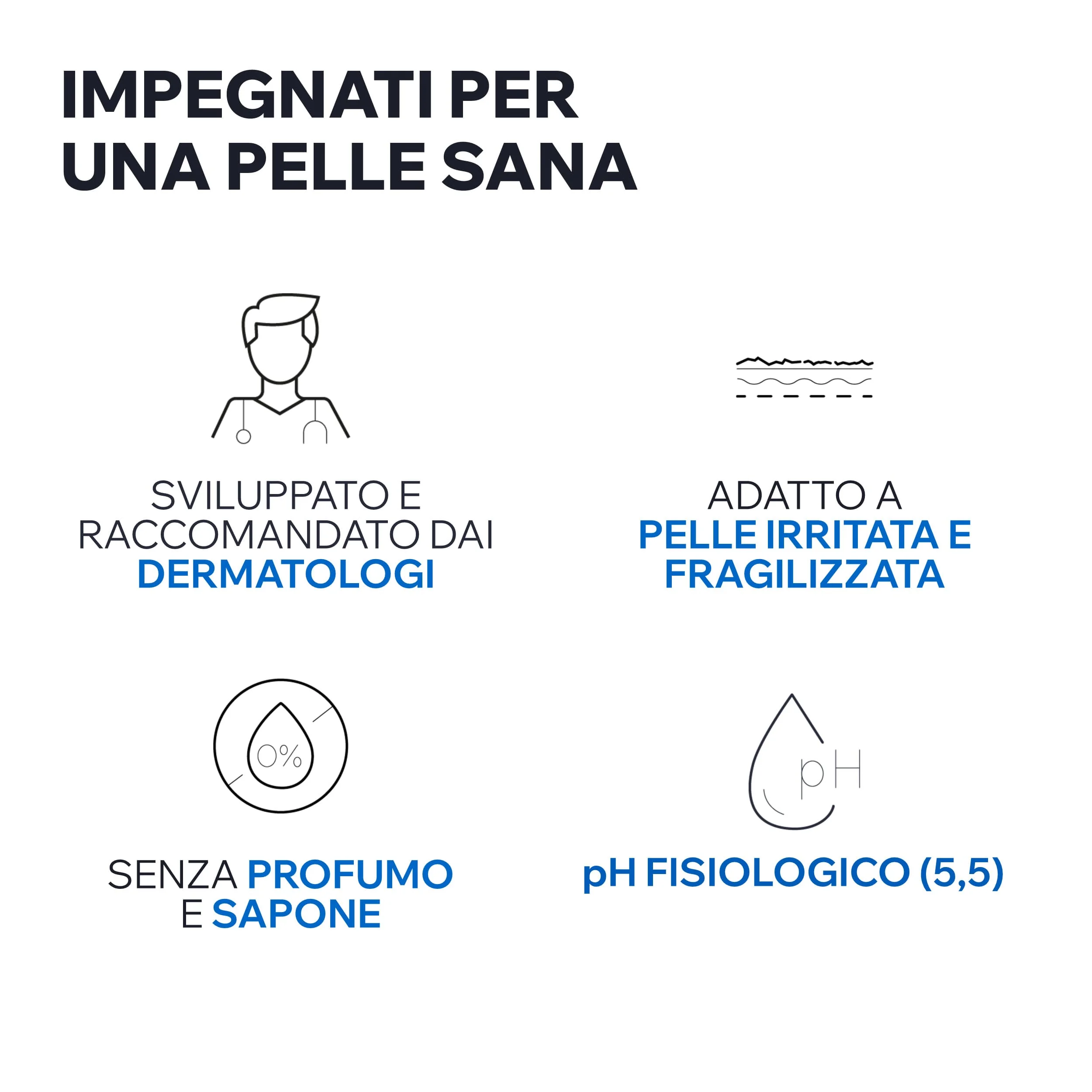 IMPEGNATI PER
UNA PELLE SANA

SVILUPPATO E
RACCOMANDATO DAI
DERMATOLOGI

ADATTO A
PELLE IRRITATA E
FRAGILIZZATA

0%

SENZA PROFUMO
E SAPONE

pH

pH FISIOLOGICO (5,5)